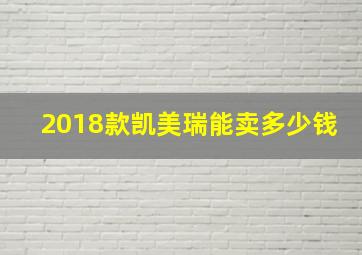 2018款凯美瑞能卖多少钱